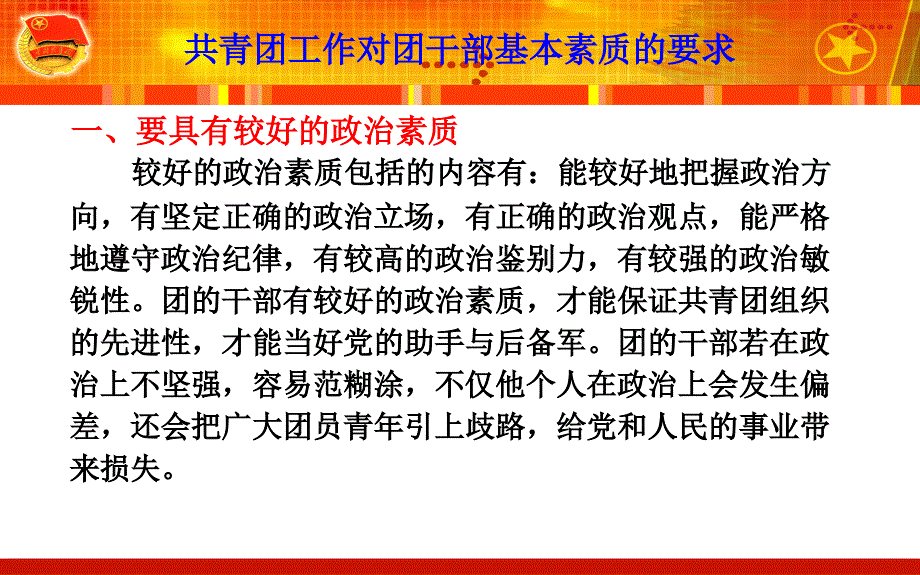 共青团工作对团干部基本素质的要求

一、要具有较好的政治素质

较好的政治素质包括的内容有：能较好地把握政治方向，有坚定正确的政治立场，有正确的政治观点，能严格地遵守政治纪律，有较高的政治鉴别力，有较强的政治敏锐性。团的干部有较好的政治素质，才能保证共青团组织的先进性，才能当好党的助手与后备军。团的干部若在政治上不坚强，容易范糊涂，不仅他个人在政治上会发生偏差，还会把广大团员青年引上歧路，给党和人民的事业带来损失。